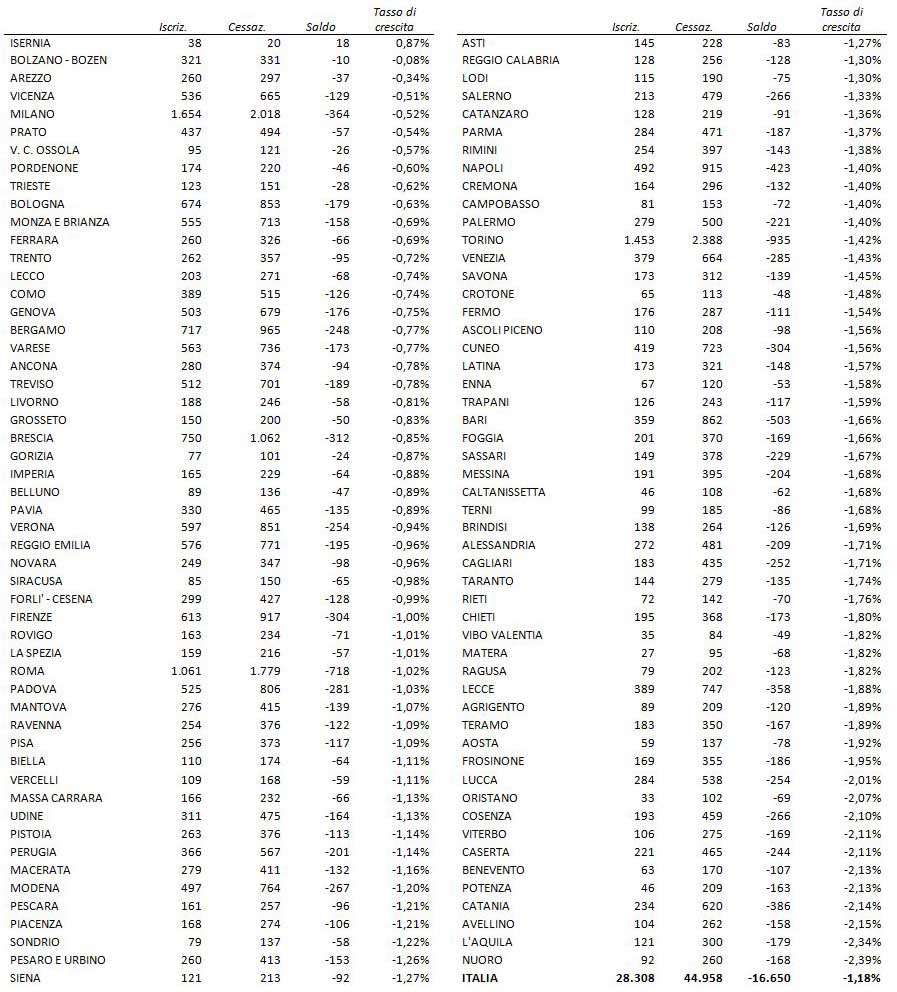 | | Iscriz. | Cessaz. | Saldo | Tasso di crescita |
|---|---|---|---|---|
| ISERNIA | 38 | 20 | 18 | 0,87% |
| BOLZANO - BOZEN | 321 | 331 | -10 | -0,08% |
| AREZZO | 260 | 297 | -37 | -0,34% |
| VICENZA | 536 | 665 | -129 | -0,51% |
| MILANO | 1.654 | 2.018 | -364 | -0,52% |
| PRATO | 437 | 494 | -57 | -0,54% |
| V. C. OSSOLA | 95 | 121 | -26 | -0,57% |
| PORDENONE | 174 | 220 | -46 | -0,60% |
| TRIESTE | 123 | 151 | -28 | -0,62% |
| BOLOGNA | 674 | 853 | -179 | -0,63% |
| MONZA E BRIANZA | 555 | 713 | -158 | -0,69% |
| FERRARA | 260 | 326 | -66 | -0,69% |
| TRENTO | 262 | 357 | -95 | -0,72% |
| LECCO | 203 | 271 | -68 | -0,74% |
| COMO | 389 | 515 | -126 | -0,74% |
| GENOVA | 503 | 679 | -176 | -0,75% |
| BERGAMO | 717 | 965 | -248 | -0,77% |
| VARESE | 563 | 736 | -173 | -0,77% |
| ANCONA | 280 | 374 | -94 | -0,78% |
| TREVISO | 512 | 701 | -189 | -0,78% |
| LIVORNO | 188 | 246 | -58 | -0,81% |
| GROSSETO | 150 | 200 | -50 | -0,83% |
| BRESCIA | 750 | 1.062 | -312 | -0,85% |
| GORIZIA | 77 | 101 | -24 | -0,87% |
| IMPERIA | 165 | 229 | -64 | -0,88% |
| BELLUNO | 89 | 136 | -47 | -0,89% |
| PAVIA | 330 | 465 | -135 | -0,89% |
| VERONA | 597 | 851 | -254 | -0,94% |
| REGGIO EMILIA | 576 | 771 | -195 | -0,96% |
| NOVARA | 249 | 347 | -98 | -0,96% |
| SIRACUSA | 85 | 150 | -65 | -0,98% |
| FORLI' - CESENA | 299 | 427 | -128 | -0,99% |
| FIRENZE | 613 | 917 | -304 | -1,00% |
| ROVIGO | 163 | 234 | -71 | -1,01% |
| LA SPEZIA | 159 | 216 | -57 | -1,01% |
| ROMA | 1.061 | 1.779 | -718 | -1,02% |
| PADOVA | 525 | 806 | -281 | -1,03% |
| MANTOVA | 276 | 415 | -139 | -1,07% |
| RAVENNA | 254 | 376 | -122 | -1,09% |
| PISA | 256 | 373 | -117 | -1,09% |
| BIELLA | 110 | 174 | -64 | -1,11% |
| VERCELLI | 109 | 168 | -59 | -1,11% |
| MASSA CARRARA | 166 | 232 | -66 | -1,13% |
| UDINE | 311 | 475 | -164 | -1,13% |
| PISTOIA | 263 | 376 | -113 | -1,14% |
| PERUGIA | 366 | 567 | -201 | -1,14% |
| MACERATA | 279 | 411 | -132 | -1,16% |
| MODENA | 497 | 764 | -267 | -1,20% |
| PESCARA | 161 | 257 | -96 | -1,21% |
| PIACENZA | 168 | 274 | -106 | -1,21% |
| SONDRIO | 79 | 137 | -58 | -1,22% |
| PESARO E URBINO | 260 | 413 | -153 | -1,26% |
| SIENA | 121 | 213 | -92 | -1,27% |

| | Iscriz. | Cessaz. | Saldo | Tasso di crescita |
|---|---|---|---|---|
| ASTI | 145 | 228 | -83 | -1,27% |
| REGGIO CALABRIA | 128 | 256 | -128 | -1,30% |
| LODI | 115 | 190 | -75 | -1,30% |
| SALERNO | 213 | 479 | -266 | -1,33% |
| CATANZARO | 128 | 219 | -91 | -1,36% |
| PARMA | 284 | 471 | -187 | -1,37% |
| RIMINI | 254 | 397 | -143 | -1,38% |
| NAPOLI | 492 | 915 | -423 | -1,40% |
| CREMONA | 164 | 296 | -132 | -1,40% |
| CAMPOBASSO | 81 | 153 | -72 | -1,40% |
| PALERMO | 279 | 500 | -221 | -1,40% |
| TORINO | 1.453 | 2.388 | -935 | -1,42% |
| VENEZIA | 379 | 664 | -285 | -1,43% |
| SAVONA | 173 | 312 | -139 | -1,45% |
| CROTONE | 65 | 113 | -48 | -1,48% |
| FERMO | 176 | 287 | -111 | -1,54% |
| ASCOLI PICENO | 110 | 208 | -98 | -1,56% |
| CUNEO | 419 | 723 | -304 | -1,56% |
| LATINA | 173 | 321 | -148 | -1,57% |
| ENNA | 67 | 120 | -53 | -1,58% |
| TRAPANI | 126 | 243 | -117 | -1,59% |
| BARI | 359 | 862 | -503 | -1,66% |
| FOGGIA | 201 | 370 | -169 | -1,66% |
| SASSARI | 149 | 378 | -229 | -1,67% |
| MESSINA | 191 | 395 | -204 | -1,68% |
| CALTANISSETTA | 46 | 108 | -62 | -1,68% |
| TERNI | 99 | 185 | -86 | -1,68% |
| BRINDISI | 138 | 264 | -126 | -1,69% |
| ALESSANDRIA | 272 | 481 | -209 | -1,71% |
| CAGLIARI | 183 | 435 | -252 | -1,71% |
| TARANTO | 144 | 279 | -135 | -1,74% |
| RIETI | 72 | 142 | -70 | -1,76% |
| CHIETI | 195 | 368 | -173 | -1,80% |
| VIBO VALENTIA | 35 | 84 | -49 | -1,82% |
| MATERA | 27 | 95 | -68 | -1,82% |
| RAGUSA | 79 | 202 | -123 | -1,82% |
| LECCE | 389 | 747 | -358 | -1,88% |
| AGRIGENTO | 89 | 209 | -120 | -1,89% |
| TERAMO | 183 | 350 | -167 | -1,89% |
| AOSTA | 59 | 137 | -78 | -1,92% |
| FROSINONE | 169 | 355 | -186 | -1,95% |
| LUCCA | 284 | 538 | -254 | -2,01% |
| ORISTANO | 33 | 102 | -69 | -2,07% |
| COSENZA | 193 | 459 | -266 | -2,10% |
| VITERBO | 106 | 275 | -169 | -2,11% |
| CASERTA | 221 | 465 | -244 | -2,11% |
| BENEVENTO | 63 | 170 | -107 | -2,13% |
| POTENZA | 46 | 209 | -163 | -2,13% |
| CATANIA | 234 | 620 | -386 | -2,14% |
| AVELLINO | 104 | 262 | -158 | -2,15% |
| L'AQUILA | 121 | 300 | -179 | -2,34% |
| NUORO | 92 | 260 | -168 | -2,39% |
| ITALIA | 28.308 | 44.958 | -16.650 | -1,18% |